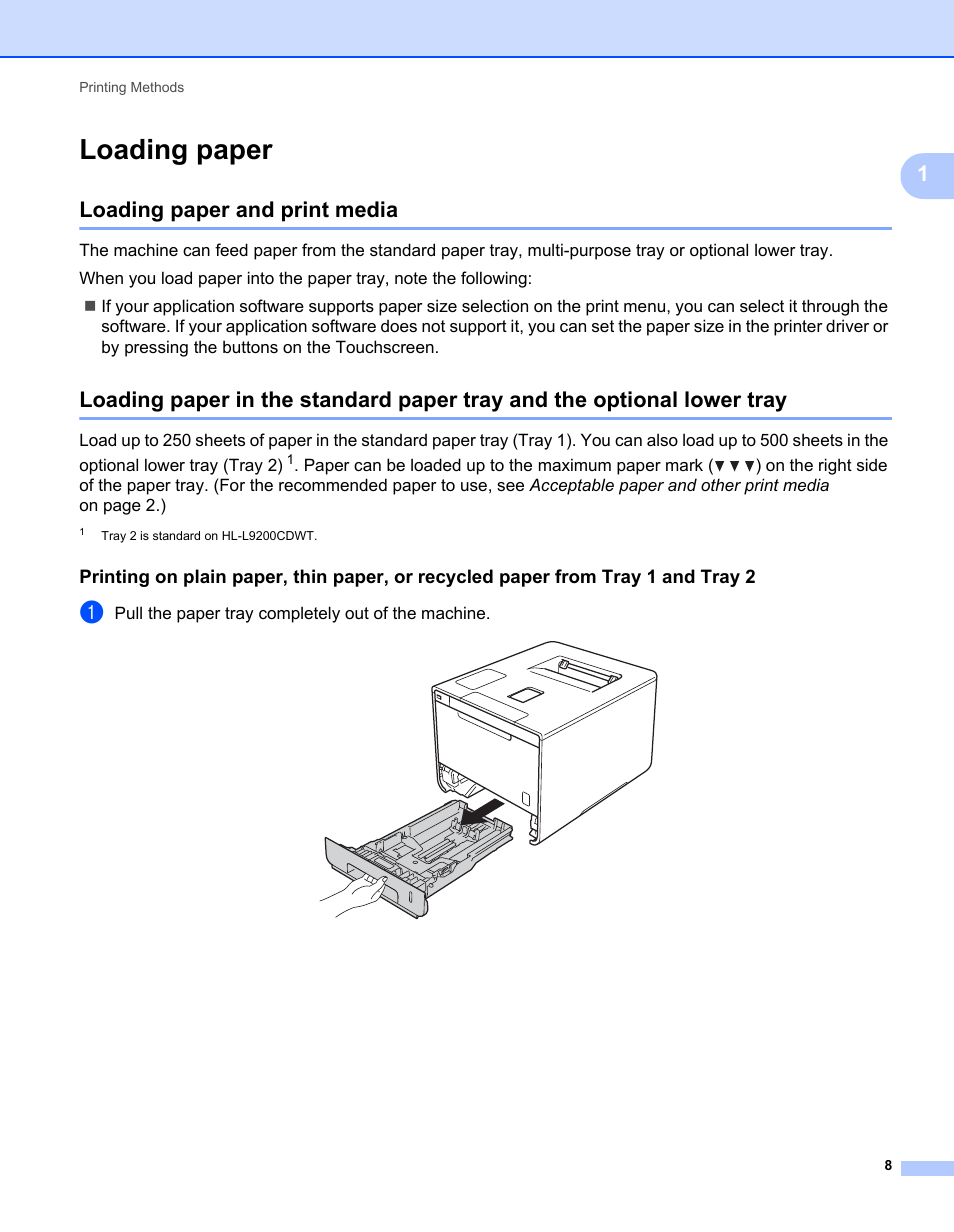 Printing Methods

Loading paper

1

Loading paper and print media

The machine can feed paper from the standard paper tray, multi-purpose tray or optional lower tray.

When you load paper into the paper tray, note the following:

■ If your application software supports paper size selection on the print menu, you can select it through the software. If your application software does not support it, you can set the paper size in the printer driver or by pressing the buttons on the Touchscreen.

Loading paper in the standard paper tray and the optional lower tray

Load up to 250 sheets of paper in the standard paper tray (Tray 1). You can also load up to 500 sheets in the optional lower tray (Tray 2) $^1$. Paper can be loaded up to the maximum paper mark (▼▼▼) on the right side of the paper tray. (For the recommended paper to use, see Acceptable paper and other print media on page 2.)

$^1$ Tray 2 is standard on HL-L9200CDWT.

Printing on plain paper, thin paper, or recycled paper from Tray 1 and Tray 2

1 Pull the paper tray completely out of the machine.

8